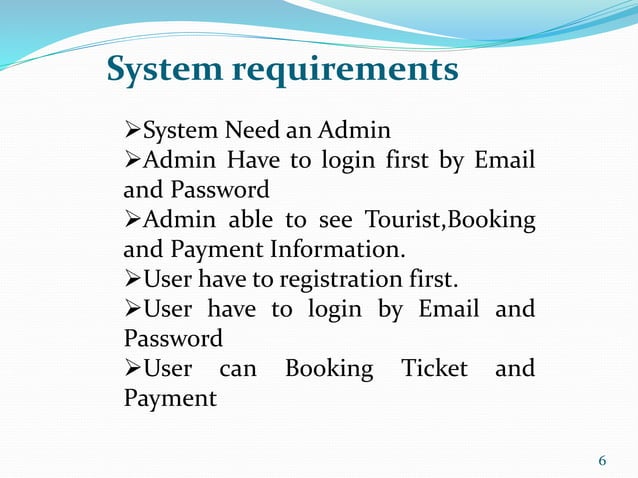 System requirements

➢System Need an Admin
➢Admin Have to login first by Email and Password
➢Admin able to see Tourist,Booking and Payment Information.
➢User have to registration first.
➢User have to login by Email and Password
➢User can Booking Ticket and Payment

6